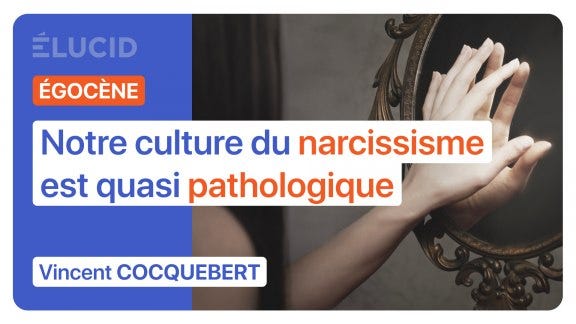 ÉLUCID

ÉGOCÈNE

Notre culture du narcissisme est quasi pathologique

Vincent COCQUEBERT